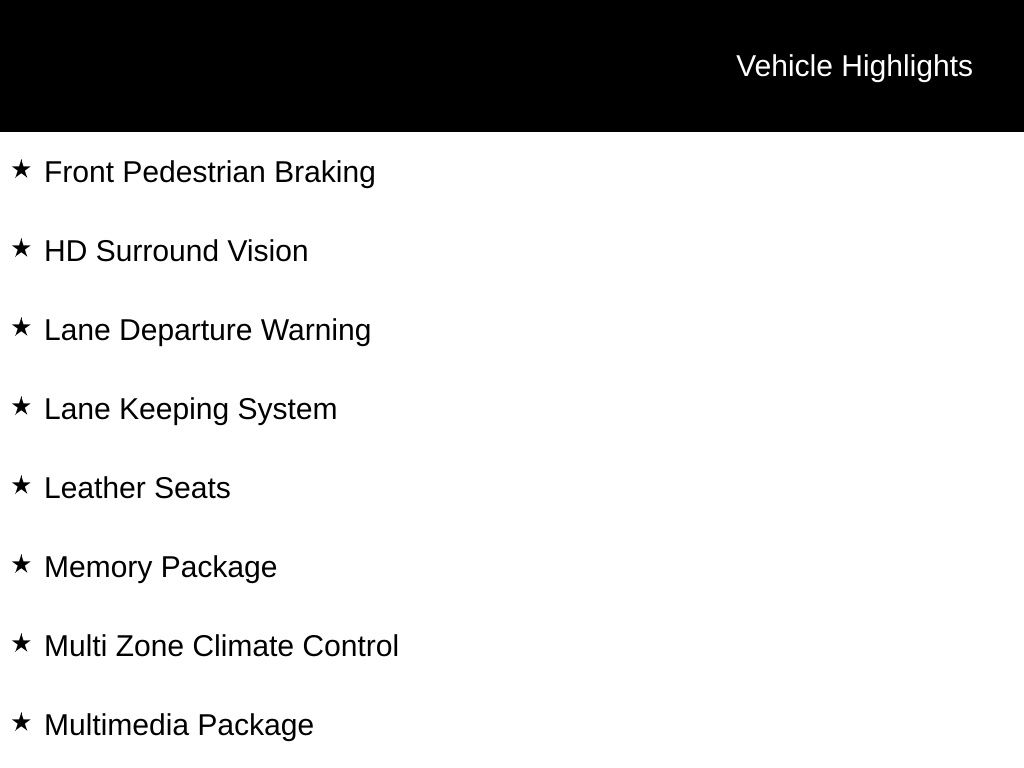 Vehicle Highlights

★ Front Pedestrian Braking

★ HD Surround Vision

★ Lane Departure Warning

★ Lane Keeping System

★ Leather Seats

★ Memory Package

★ Multi Zone Climate Control

★ Multimedia Package